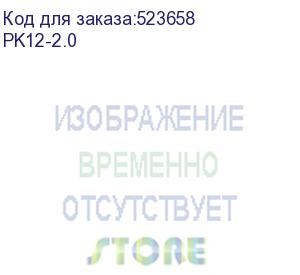 Код для заказа:523658
PK12-2.0

ИЗОБРАЖЕНИЕ
ВРЕМЕННО
ОТСУТСТВУЕТ
STORE